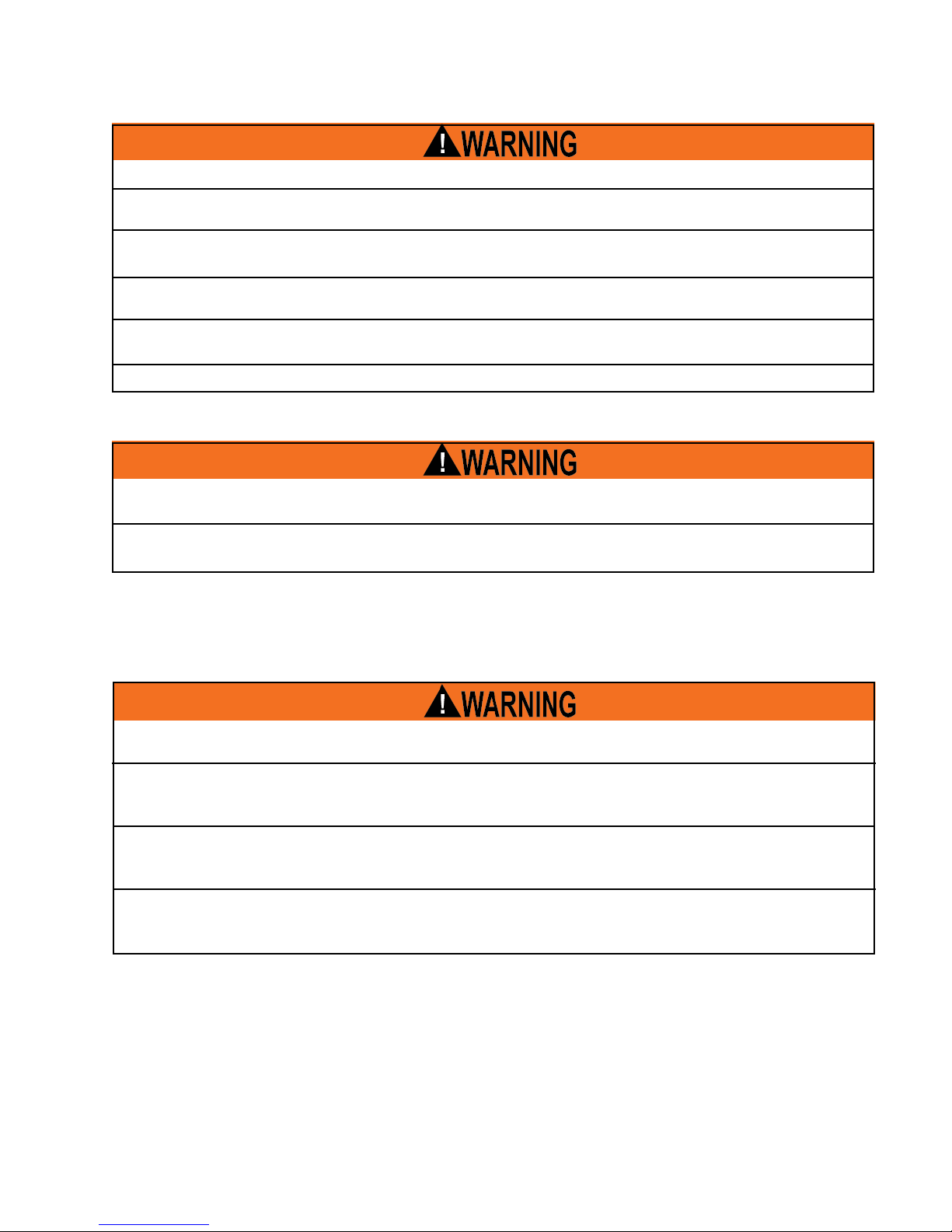 WARNING

WARNING

WARNING